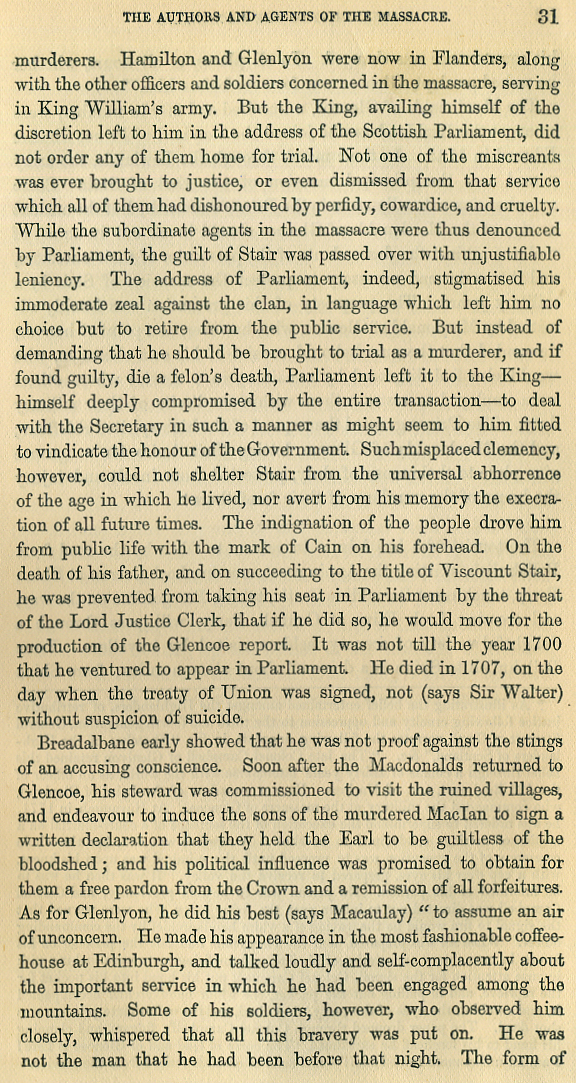 THE AUTHORS AND AGENTS OF THE MASSACRE. 31

murderers. Hamilton and Glenlyon were now in Flanders, along with the other officers and soldiers concerned in the massacre, serving in King William's army. But the King, availing himself of the discretion left to him in the address of the Scottish Parliament, did not order any of them home for trial. Not one of the miscreants was ever brought to justice, or even dismissed from that service which all of them had dishonoured by perfidy, cowardice, and cruelty. While the subordinate agents in the massacre were thus denounced by Parliament, the guilt of Stair was passed over with unjustifiable leniency. The address of Parliament, indeed, stigmatised his immoderate zeal against the clan, in language which left him no choice but to retire from the public service. But instead of demanding that he should be brought to trial as a murderer, and if found guilty, die a felon's death, Parliament left it to the King—himself deeply compromised by the entire transaction—to deal with the Secretary in such a manner as might seem to him fitted to vindicate the honour of the Government. Such misplaced clemency, however, could not shelter Stair from the universal abhorrence of the age in which he lived, nor avert from his memory the execration of all future times. The indignation of the people drove him from public life with the mark of Cain on his forehead. On the death of his father, and on succeeding to the title of Viscount Stair, he was prevented from taking his seat in Parliament by the threat of the Lord Justice Clerk, that if he did so, he would move for the production of the Glencoe report. It was not till the year 1700 that he ventured to appear in Parliament. He died in 1707, on the day when the treaty of Union was signed, not (says Sir Walter) without suspicion of suicide.

Breadalbane early showed that he was not proof against the stings of an accusing conscience. Soon after the Macdonalds returned to Glencoe, his steward was commissioned to visit the ruined villages, and endeavour to induce the sons of the murdered MacIan to sign a written declaration that they held the Earl to be guiltless of the bloodshed; and his political influence was promised to obtain for them a free pardon from the Crown and a remission of all forfeitures. As for Glenlyon, he did his best (says Macaulay) "to assume an air of unconcern. He made his appearance in the most fashionable coffeehouse at Edinburgh, and talked loudly and self-complacently about the important service in which he had been engaged among the mountains. Some of his soldiers, however, who observed him closely, whispered that all this bravery was put on. He was not the man that he had been before that night. The form of